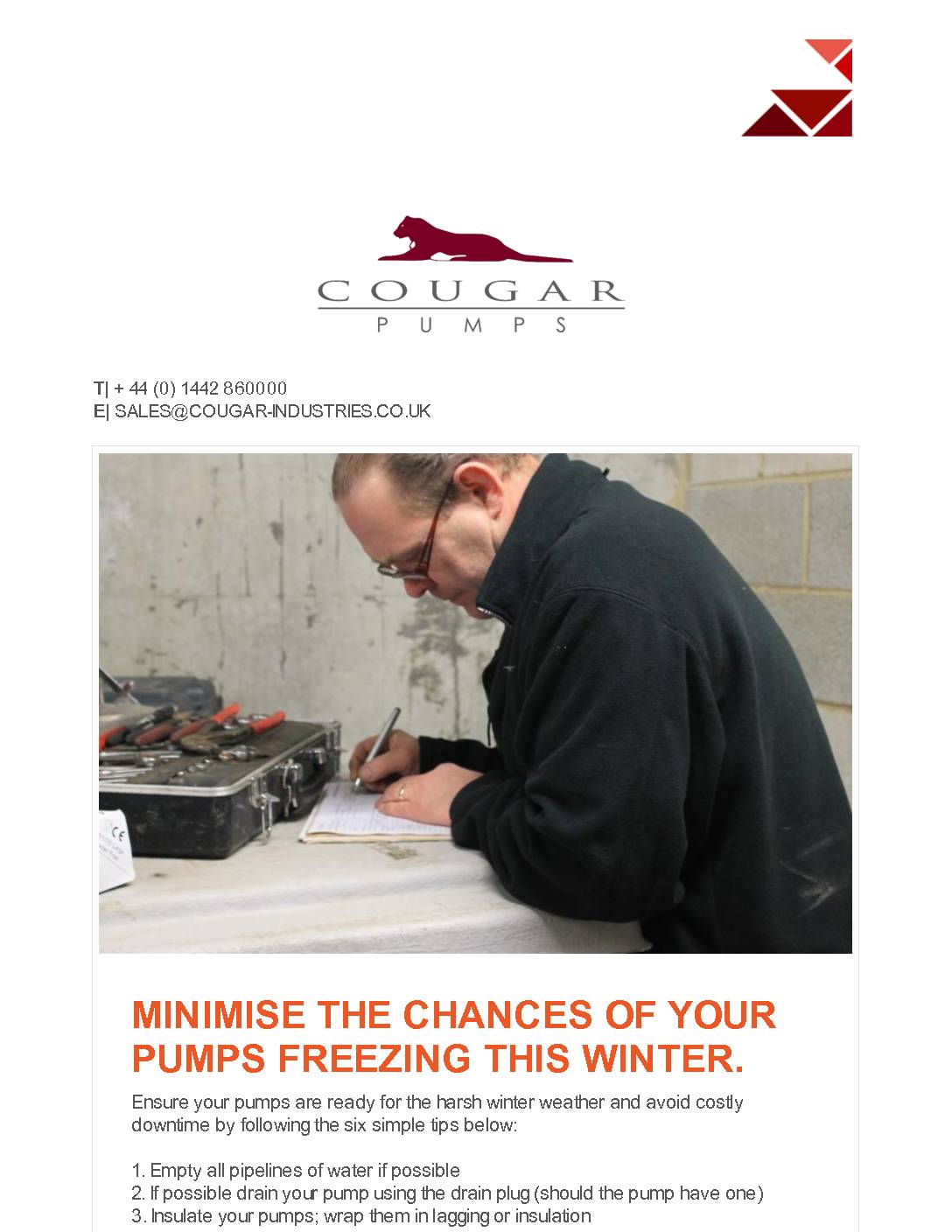 COUGAR
PUMPS

T| + 44 (0) 1442 860000
E| SALES@COUGAR-INDUSTRIES.CO.UK

MINIMISE THE CHANCES OF YOUR PUMPS FREEZING THIS WINTER.

Ensure your pumps are ready for the harsh winter weather and avoid costly downtime by following the six simple tips below:

1. Empty all pipelines of water if possible
2. If possible drain your pump using the drain plug (should the pump have one)
3. Insulate your pumps; wrap them in lagging or insulation